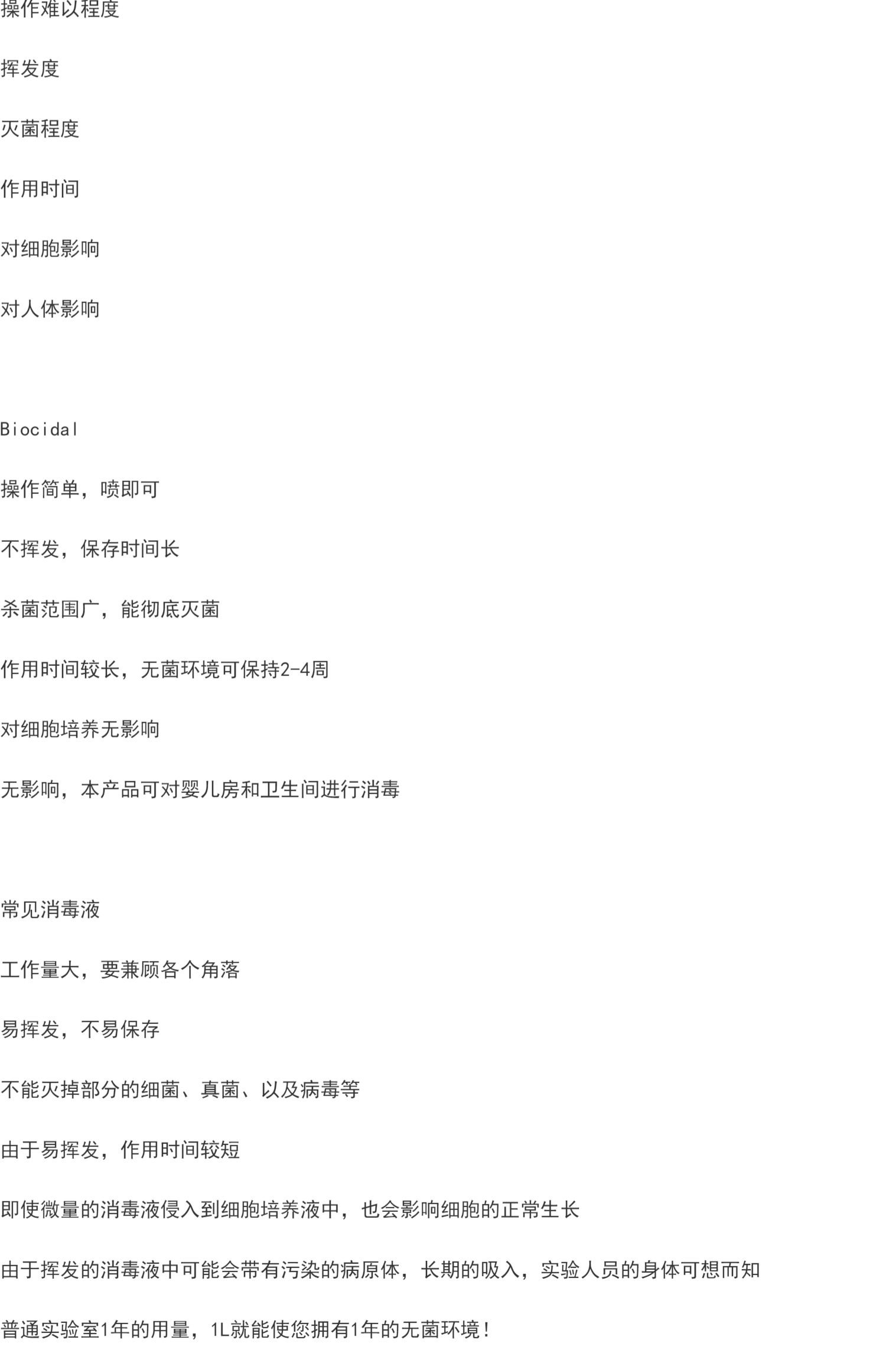 操作难以程度

挥发度

灭菌程度

作用时间

对细胞影响

对人体影响

Biocidal

操作简单，喷即可

不挥发，保存时间长

杀菌范围广，能彻底灭菌

作用时间较长，无菌环境可保持2-4周

对细胞培养无影响

无影响，本产品可对婴儿房和卫生间进行消毒

常见消毒液

工作量大，要兼顾各个角落

易挥发，不易保存

不能灭掉部分的细菌、真菌、以及病毒等

由于易挥发，作用时间较短

即使微量的消毒液侵入到细胞培养液中，也会影响细胞的正常生长

由于挥发的消毒液中可能会带有污染的病原体，长期的吸入，实验人员的身体可想而知

普通实验室1年的用量，1L就能使您拥有1年的无菌环境！